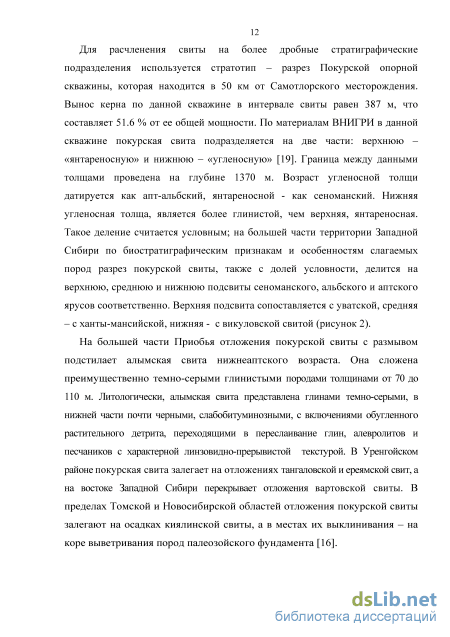 12

Для расчленения свиты на более дробные стратиграфические подразделения используется стратотип – разрез Покурской опорной скважины, которая находится в 50 км от Самотлорского месторождения. Вынос керна по данной скважине в интервале свиты равен 387 м, что составляет 51.6 % от ее общей мощности. По материалам ВНИГРИ в данной скважине покурская свита подразделяется на две части: верхнюю – «янтареносную» и нижнюю – «угленосную» [19]. Граница между данными толщами проведена на глубине 1370 м. Возраст угленосной толщи датируется как апт-альбский, янтареносной - как сеноманский. Нижняя угленосная толща, является более глинистой, чем верхняя, янтареносная. Такое деление считается условным; на большей части территории Западной Сибири по биостратиграфическим признакам и особенностям слагаемых пород разрез покурской свиты, также с долей условности, делится на верхнюю, среднюю и нижнюю подсвиты сеноманского, альбского и аптского ярусов соответственно. Верхняя подсвита сопоставляется с уватской, средняя – с ханты-мансийской, нижняя - с викуловской свитой (рисунок 2).

На большей части Приобья отложения покурской свиты с размывом подстилает алымская свита нижнеаптского возраста. Она сложена преимущественно темно-серыми глинистыми породами толщинами от 70 до 110 м. Литологически, алымская свита представлена глинами темно-серыми, в нижней части почти черными, слабобитуминозными, с включениями обугленного растительного детрита, переходящими в переслаивание глин, алевролитов и песчаников с характерной линзовидно-прерывистой текстурой. В Уренгойском районе покурская свита залегает на отложениях тангаловской и ереямской свит, а на востоке Западной Сибири перекрывает отложения вартовской свиты. В пределах Томской и Новосибирской областей отложения покурской свиты залегают на осадках киялинской свиты, а в местах их выклинивания – на коре выветривания пород палеозойского фундамента [16].

dsLib.net
библиотека диссертаций